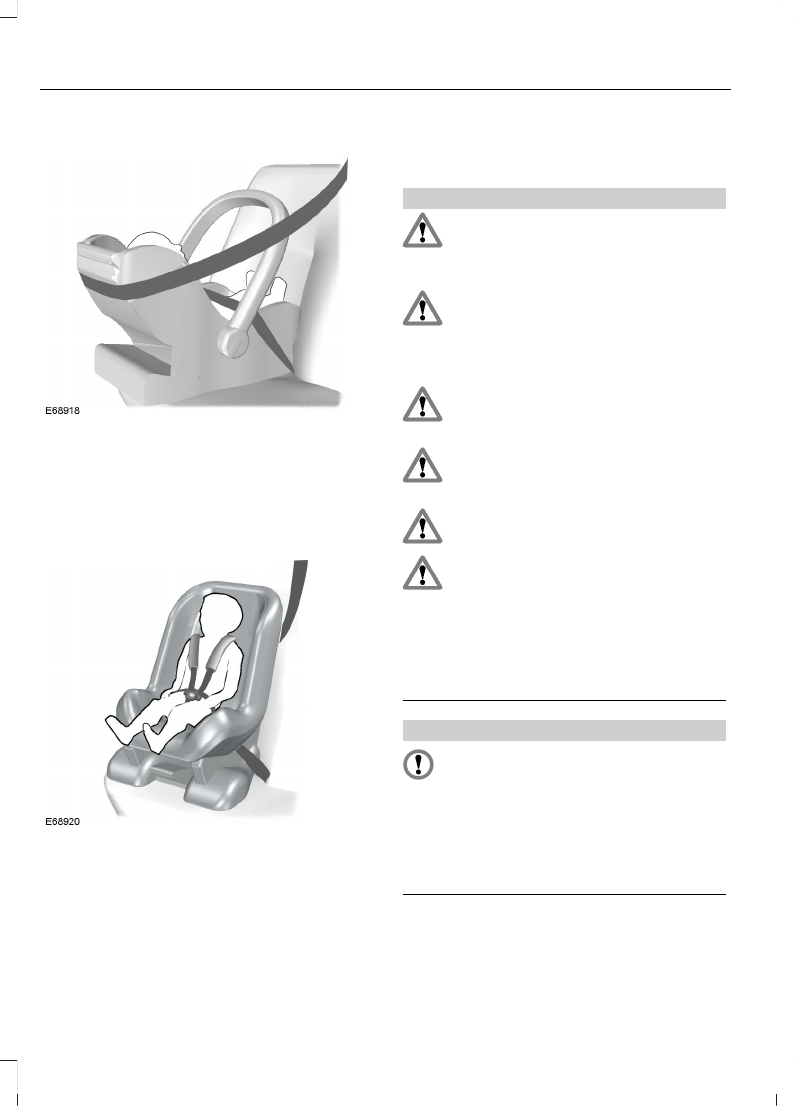 E68918

E68920